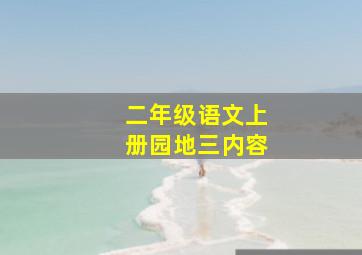 二年级语文上册园地三内容